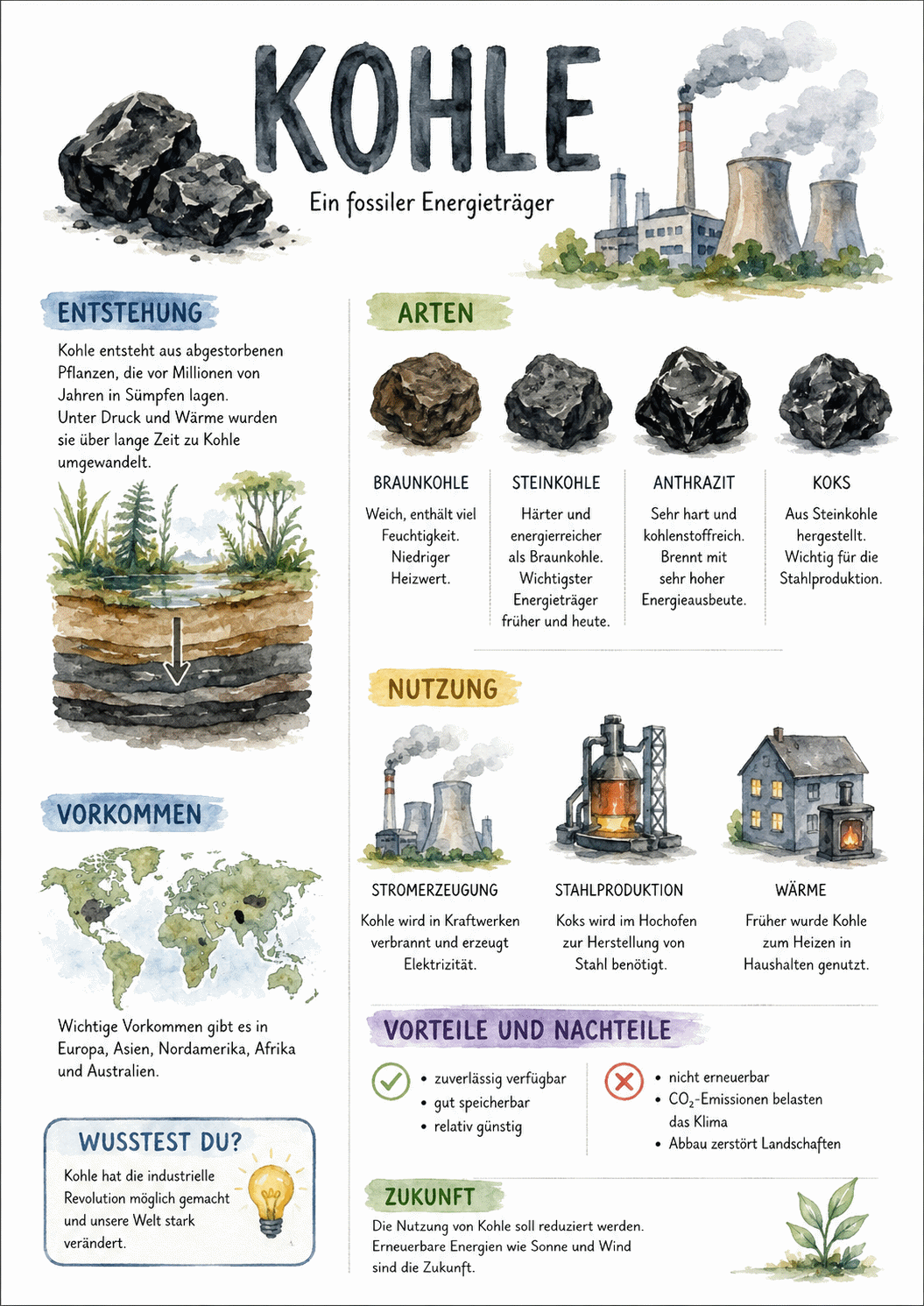 KOHLE

Ein fossiler Energieträger

ENTSTEHUNG

Kohle entsteht aus abgestorbenen Pflanzen, die vor Millionen von Jahren in Sümpfen lagen.
Unter Druck und Wärme wurden sie über lange Zeit zu Kohle umgewandelt.

VORKOMMEN

Wichtige Vorkommen gibt es in Europa, Asien, Nordamerika, Afrika und Australien.

WUSSTEST DU?

Kohle hat die industrielle Revolution möglich gemacht und unsere Welt stark verändert.

ARTEN

BRAUNKOHLE

Weich, enthält viel Feuchtigkeit. Niedriger Heizwert.

STEINKOHLE

Härter und energiereicher als Braunkohle. Wichtigster Energieträger früher und heute.

ANTHRAZIT

Sehr hart und kohlenstoffreich. Brennt mit sehr hoher Energieausbeute.

KOKS

Aus Steinkohle hergestellt. Wichtig für die Stahlproduktion.

NUTZUNG

STROMERZEUGUNG

Kohle wird in Kraftwerken verbrannt und erzeugt Elektrizität.

STAHLPRODUKTION

Koks wird im Hochofen zur Herstellung von Stahl benötigt.

WÄRME

Früher wurde Kohle zum Heizen in Haushalten genutzt.

VORTEILE UND NACHTEILE

• zuverlässig verfügbar
• gut speicherbar
• relativ günstig

• nicht erneuerbar
• $CO_2$-Emissionen belasten das Klima
• Abbau zerstört Landschaften

ZUKUNFT

Die Nutzung von Kohle soll reduziert werden. Erneuerbare Energien wie Sonne und Wind sind die Zukunft.